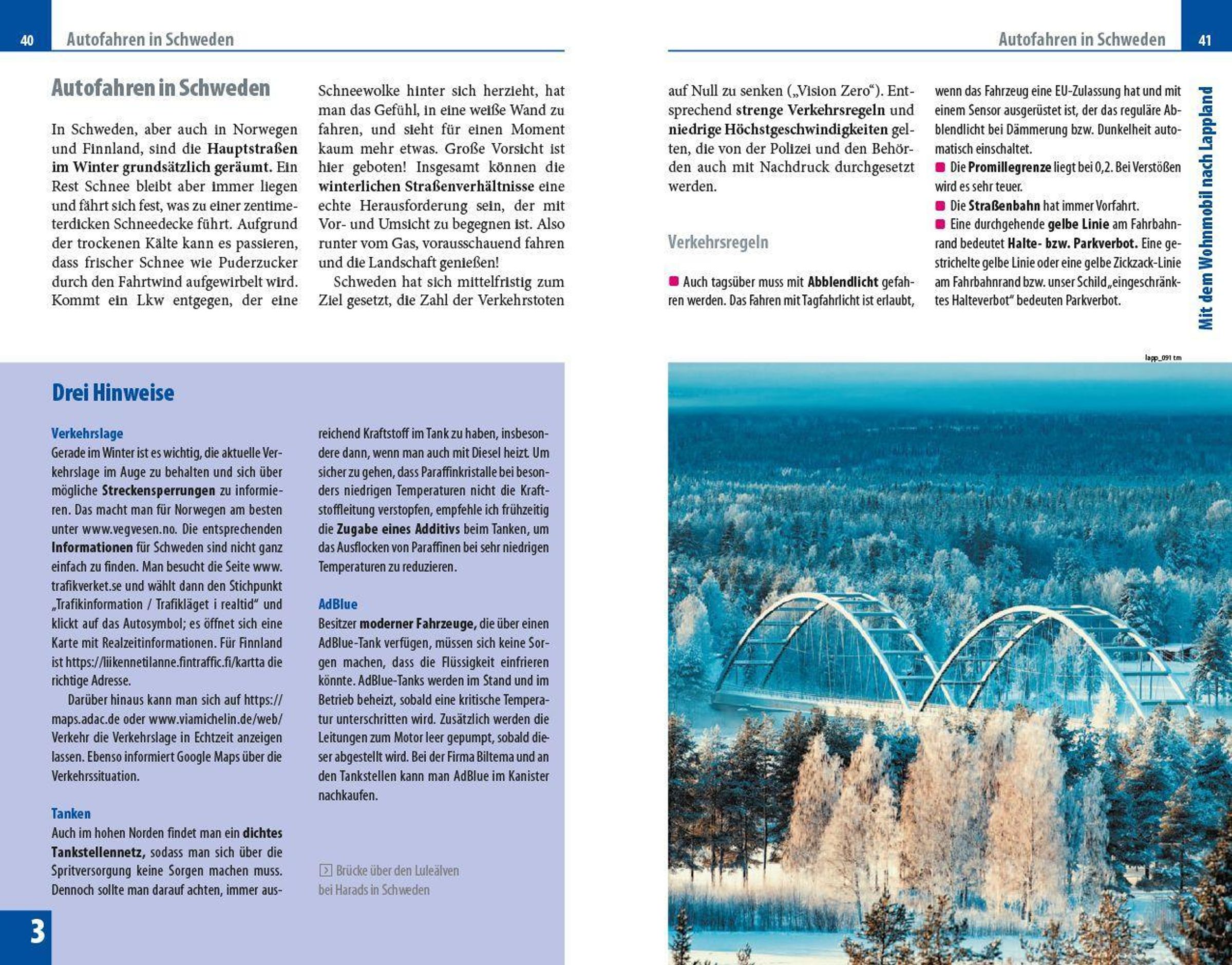 40 Autofahren in Schweden

Autofahren in Schweden

In Schweden, aber auch in Norwegen und Finnland, sind die Hauptstraßen im Winter grundsätzlich geräumt. Ein Rest Schnee bleibt aber immer liegen und fährt sich fest, was zu einer zentimeterdicken Schneedecke führt. Aufgrund der trockenen Kälte kann es passieren, dass frischer Schnee wie Puderzucker durch den Fahrtwind aufgewirbelt wird. Kommt ein Lkw entgegen, der eine Schneewolke hinter sich herzieht, hat man das Gefühl, in eine weiße Wand zu fahren, und sieht für einen Moment kaum mehr etwas. Große Vorsicht ist hier geboten! Insgesamt können die winterlichen Straßenverhältnisse eine echte Herausforderung sein, der mit Vor- und Umsicht zu begegnen ist. Also runter vom Gas, vorausschauend fahren und die Landschaft genießen!

Schweden hat sich mittelfristig zum Ziel gesetzt, die Zahl der Verkehrstoten

Drei Hinweise

Verkehrslage
Gerade im Winter ist es wichtig, die aktuelle Verkehrslage im Auge zu behalten und sich über mögliche Streckensperrungen zu informieren. Das macht man für Norwegen am besten unter www.vegvesen.no. Die entsprechenden Informationen für Schweden sind nicht ganz einfach zu finden. Man besucht die Seite www.trafikverket.se und wählt dann den Stichpunkt „Trafikinformation / Trafikläget i realtid“ und klickt auf das Autosymbol; es öffnet sich eine Karte mit Realzeitinformationen. Für Finnland ist https://liikennetilanne.fintraffic.fi/kartta die richtige Adresse.

Darüber hinaus kann man sich auf https://maps.adac.de oder www.viamichelin.de/web/Verkehr die Verkehrslage in Echtzeit anzeigen lassen. Ebenso informiert Google Maps über die Verkehrssituation.

Tanken
Auch im hohen Norden findet man ein dichtes Tankstellennetz, sodass man sich über die Spritversorgung keine Sorgen machen muss. Dennoch sollte man darauf achten, immer ausreichend Kraftstoff im Tank zu haben, insbesondere dann, wenn man auch mit Diesel heizt. Um sicher zu gehen, dass Paraffinkristalle bei besonders niedrigen Temperaturen nicht die Kraftstoffleitung verstopfen, empfehle ich frühzeitig die Zugabe eines Additivs beim Tanken, um das Ausflocken von Paraffinen bei sehr niedrigen Temperaturen zu reduzieren.

AdBlue
Besitzer moderner Fahrzeuge, die über einen AdBlue-Tank verfügen, müssen sich keine Sorgen machen, dass die Flüssigkeit einfrieren könnte. AdBlue-Tanks werden im Stand und im Betrieb beheizt, sobald eine kritische Temperatur unterschritten wird. Zusätzlich werden die Leitungen zum Motor leer gepumpt, sobald dieser abgestellt wird. Bei der Firma Biltema und an den Tankstellen kann man AdBlue im Kanister nachkaufen.

Brücke über den Luleälven bei Harads in Schweden

3

Autofahren in Schweden 41

auf Null zu senken („Vision Zero“). Entsprechend strenge Verkehrsregeln und niedrige Höchstgeschwindigkeiten gelten, die von der Polizei und den Behörden auch mit Nachdruck durchgesetzt werden.

Verkehrsregeln

Auch tagsüber muss mit Abblendlicht gefahren werden. Das Fahren mit Tagfahrlicht ist erlaubt, wenn das Fahrzeug eine EU-Zulassung hat und mit einem Sensor ausgerüstet ist, der das reguläre Abblendlicht bei Dämmerung bzw. Dunkelheit automatisch einschaltet.
Die Promillegrenze liegt bei 0,2. Bei Verstößen wird es sehr teuer.
Die Straßenbahn hat immer Vorfahrt.
Eine durchgehende gelbe Linie am Fahrbahnrand bedeutet Halte- bzw. Parkverbot. Eine gestrichelte gelbe Linie oder eine gelbe Zickzack-Linie am Fahrbahnrand bzw. unser Schild „eingeschränktes Halteverbot“ bedeuten Parkverbot.

Mit dem Wohnmobil nach Lappland

lapp_091 tm